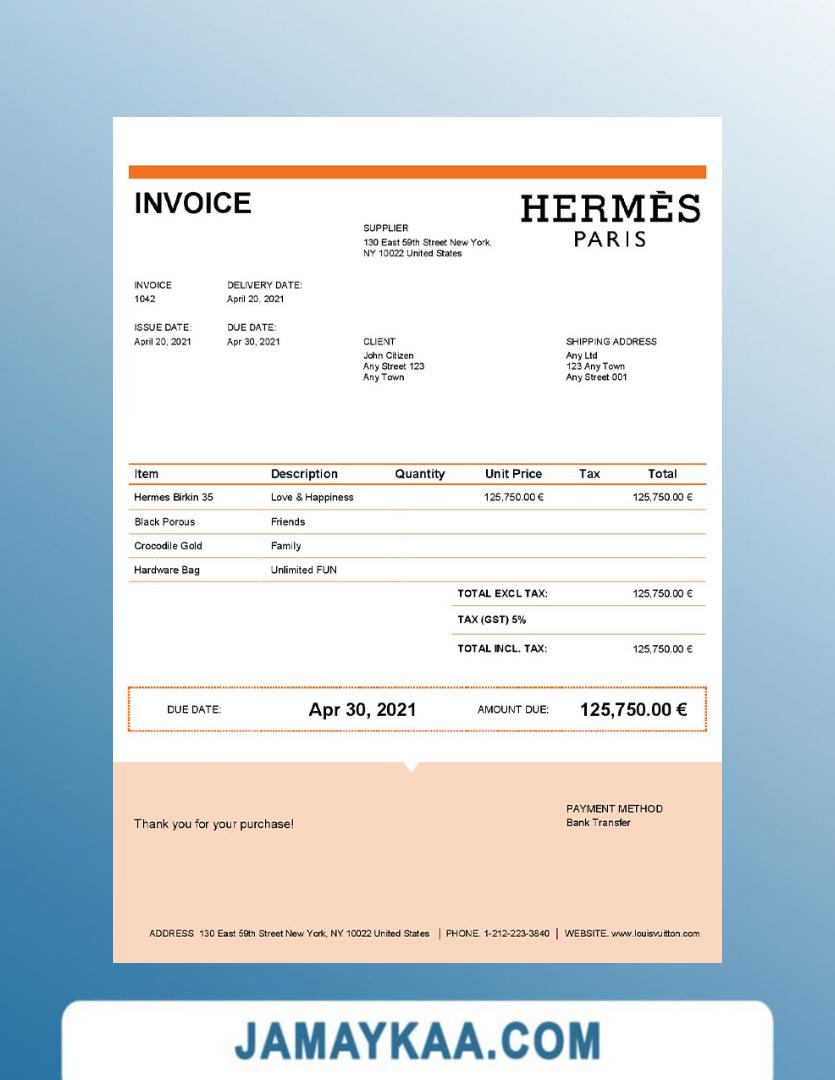 INVOICE

SUPPLIER
130 East 59th Street New York, NY 10022 United States

HERMÈS
PARIS

INVOICE
1042

DELIVERY DATE:
April 20, 2021

ISSUE DATE:
April 20, 2021

DUE DATE:
Apr 30, 2021

CLIENT
John Citizen
Any Street 123
Any Town

SHIPPING ADDRESS
Any Ltd
123 Any Town
Any Street 001

| Item | Description | Quantity | Unit Price | Tax | Total |
|---|---|---|---|---|---|
| Hermes Birkin 35 | Love & Happiness | | 125,750.00 € | | 125,750.00 € |
| Black Porous | Friends | | | | |
| Crocodile Gold | Family | | | | |
| Hardware Bag | Unlimited FUN | | | | |
| | | | TOTAL EXCL TAX: | | 125,750.00 € |
| | | | TAX (GST) 5% | | |
| | | | TOTAL INCL. TAX: | | 125,750.00 € |

DUE DATE: Apr 30, 2021 AMOUNT DUE: 125,750.00 €

Thank you for your purchase!

PAYMENT METHOD
Bank Transfer

ADDRESS 130 East 59th Street New York, NY 10022 United States | PHONE. 1-212-223-3840 | WEBSITE. www.louisvuitton.com

JAMAYKAA.COM